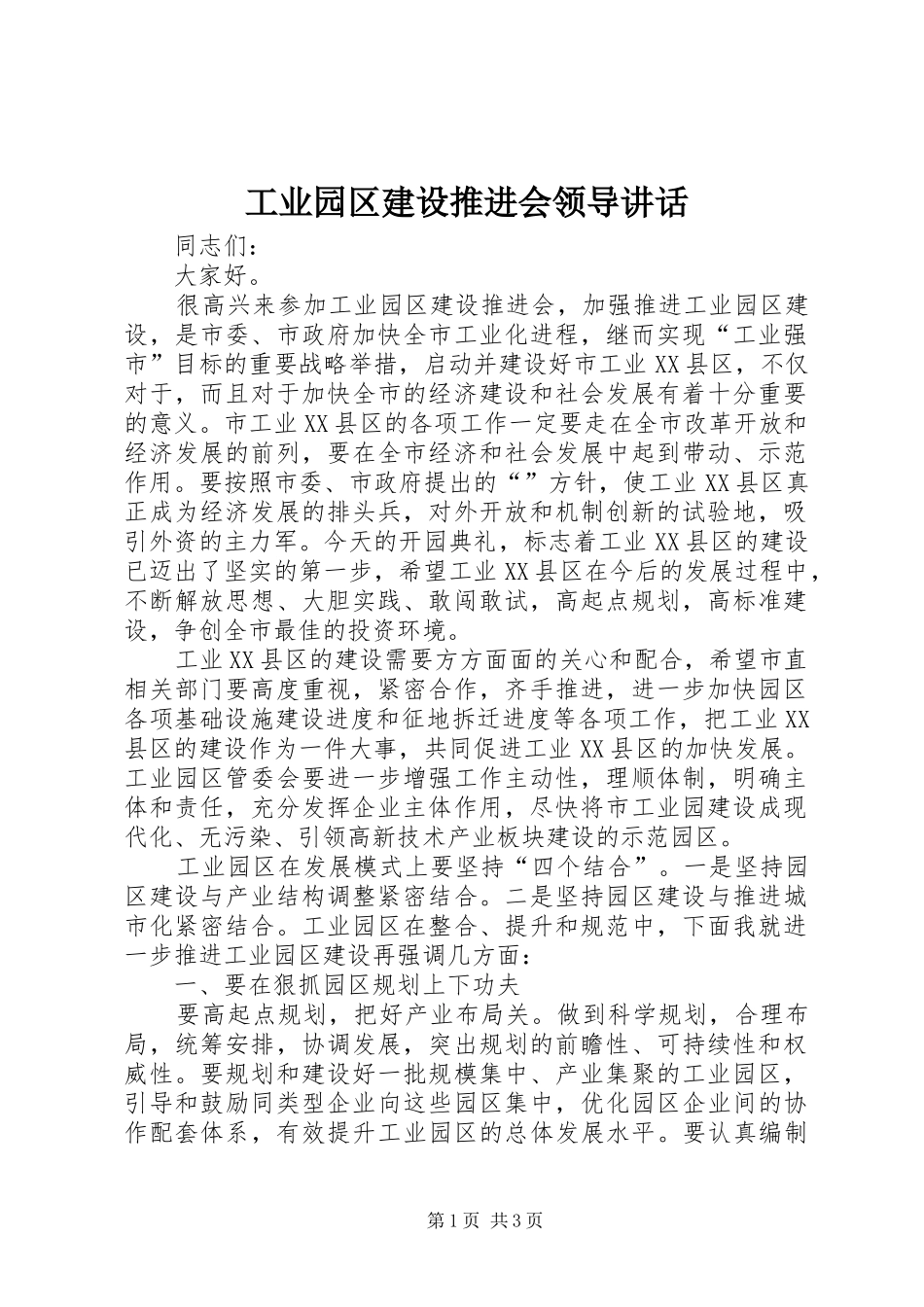 工业园区建设推进会领导讲话

同志们：

大家好。

很高兴来参加工业园区建设推进会，加强推进工业园区建设，是市委、市政府加快全市工业化进程，继而实现“工业强市”目标的重要战略举措，启动并建设好市工业XX县区，不仅对于，而且对于加快全市的经济建设和社会发展有着十分重要的意义。市工业XX县区的各项工作一定要走在全市改革开放和经济发展的前列，要在全市经济和社会发展中起到带动、示范作用。要按照市委、市政府提出的“”方针，使工业XX县区真正成为经济发展的排头兵，对外开放和机制创新的试验地，吸引外资的主力军。今天的开园典礼，标志着工业XX县区的建设已迈出了坚实的第一步，希望工业XX县区在今后的发展过程中，不断解放思想、大胆实践、敢闯敢试，高起点规划，高标准建设，争创全市最佳的投资环境。

工业XX县区的建设需要方方面面的关心和配合，希望市直相关部门要高度重视，紧密合作，齐手推进，进一步加快园区各项基础设施建设进度和征地拆迁进度等各项工作，把工业XX县区的建设作为一件大事，共同促进工业XX县区的加快发展。工业园区管委会要进一步增强工作主动性，理顺体制，明确主体和责任，充分发挥企业主体作用，尽快将市工业园建设成现代化、无污染、引领高新技术产业板块建设的示范园区。

工业园区在发展模式上要坚持“四个结合”。一是坚持园区建设与产业结构调整紧密结合。二是坚持园区建设与推进城市化紧密结合。工业园区在整合、提升和规范中，下面我就进一步推进工业园区建设再强调几方面：

一、要在狠抓园区规划上下功夫

要高起点规划，把好产业布局关。做到科学规划，合理布局，统筹安排，协调发展，突出规划的前瞻性、可持续性和权威性。要规划和建设好一批规模集中、产业集聚的工业园区，引导和鼓励同类型企业向这些园区集中，优化园区企业间的协作配套体系，有效提升工业园区的总体发展水平。要认真编制

第1页 共3页